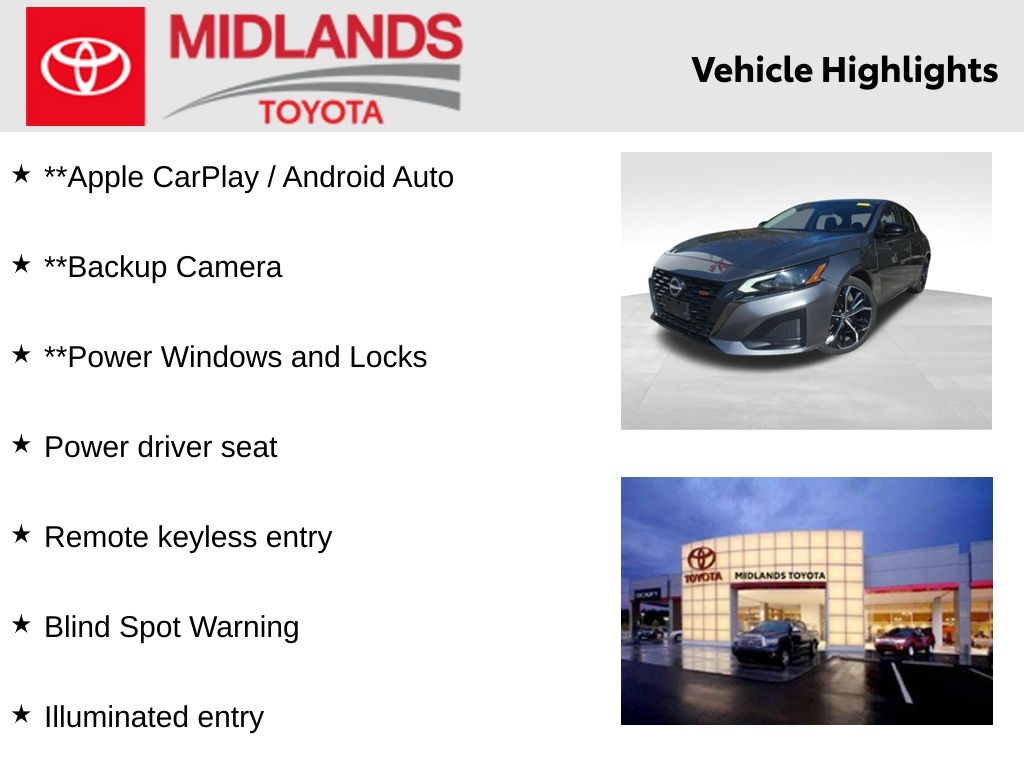 MIDLANDS
TOYOTA

Vehicle Highlights

★ **Apple CarPlay / Android Auto

★ **Backup Camera

★ **Power Windows and Locks

★ Power driver seat

★ Remote keyless entry

★ Blind Spot Warning

★ Illuminated entry

TOYOTA MIDLANDS TOYOTA